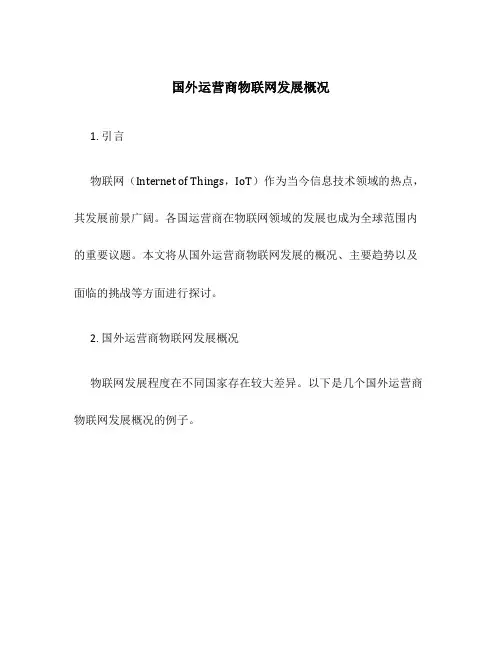 国外运营商物联网发展概况

1. 引言

物联网（Internet of Things，IoT）作为当今信息技术领域的热点，其发展前景广阔。各国运营商在物联网领域的发展也成为全球范围内的重要议题。本文将从国外运营商物联网发展的概况、主要趋势以及面临的挑战等方面进行探讨。

2. 国外运营商物联网发展概况

物联网发展程度在不同国家存在较大差异。以下是几个国外运营商物联网发展概况的例子。